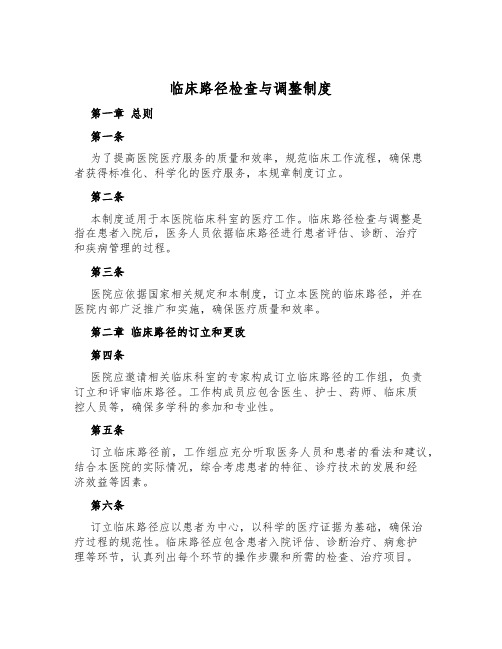 临床路径检查与调整制度

第一章 总则

第一条

为了提高医院医疗服务的质量和效率，规范临床工作流程，确保患者获得标准化、科学化的医疗服务，本规章制度订立。

第二条

本制度适用于本医院临床科室的医疗工作。临床路径检查与调整是指在患者入院后，医务人员依据临床路径进行患者评估、诊断、治疗和疾病管理的过程。

第三条

医院应依据国家相关规定和本制度，订立本医院的临床路径，并在医院内部广泛推广和实施，确保医疗质量和效率。

第二章 临床路径的订立和更改

第四条

医院应邀请相关临床科室的专家构成订立临床路径的工作组，负责订立和评审临床路径。工作构成员应包含医生、护士、药师、临床质控人员等，确保多学科的参加和专业性。

第五条

订立临床路径前，工作组应充分听取医务人员和患者的看法和建议，结合本医院的实际情况，综合考虑患者的特征、诊疗技术的发展和经济效益等因素。

第六条

订立临床路径应以患者为中心，以科学的医疗证据为基础，确保治疗过程的规范性。临床路径应包含患者入院评估、诊断治疗、病愈护理等环节，认真列出每个环节的操作步骤和所需的检查、治疗项目。